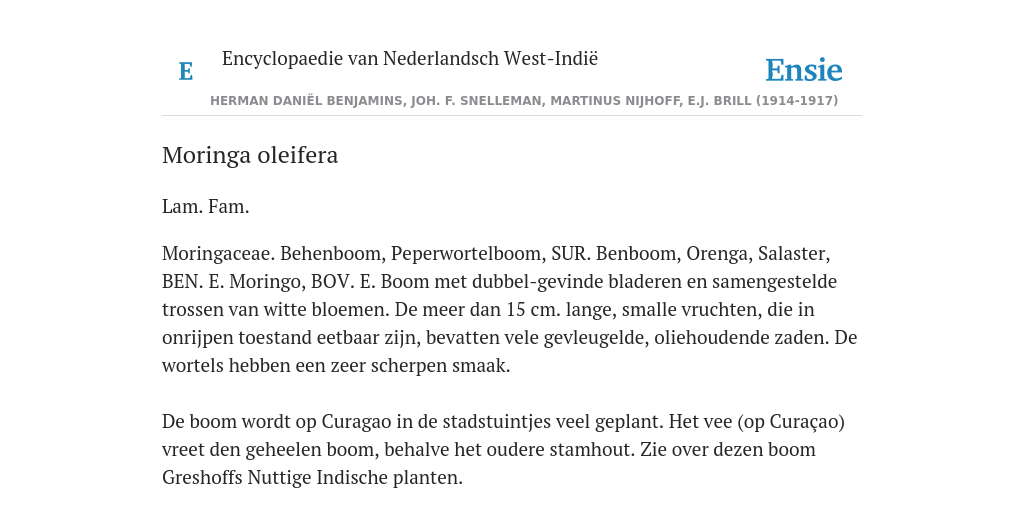 E Encyclopaedie van Nederlandsch West-Indië

Ensie

HERMAN DANIËL BENJAMINS, JOH. F. SNELLEMAN, MARTINUS NIJHOFF, E.J. BRILL (1914-1917)

Moringa oleifera

Lam. Fam.

Moringaceae. Behenboom, Peperwortelboom, SUR. Benboom, Orenga, Salaster, BEN. E. Moringo, BOV. E. Boom met dubbel-gevinde bladeren en samengestelde trossen van witte bloemen. De meer dan 15 cm. lange, smalle vruchten, die in onrijpen toestand eetbaar zijn, bevatten vele gevleugelde, oliehoudende zaden. De wortels hebben een zeer scherpen smaak.

De boom wordt op Curagao in de stadstuintjes veel geplant. Het vee (op Curaçao) vreet den geheelen boom, behalve het oudere stamhout. Zie over dezen boom Greshoffs Nuttige Indische planten.